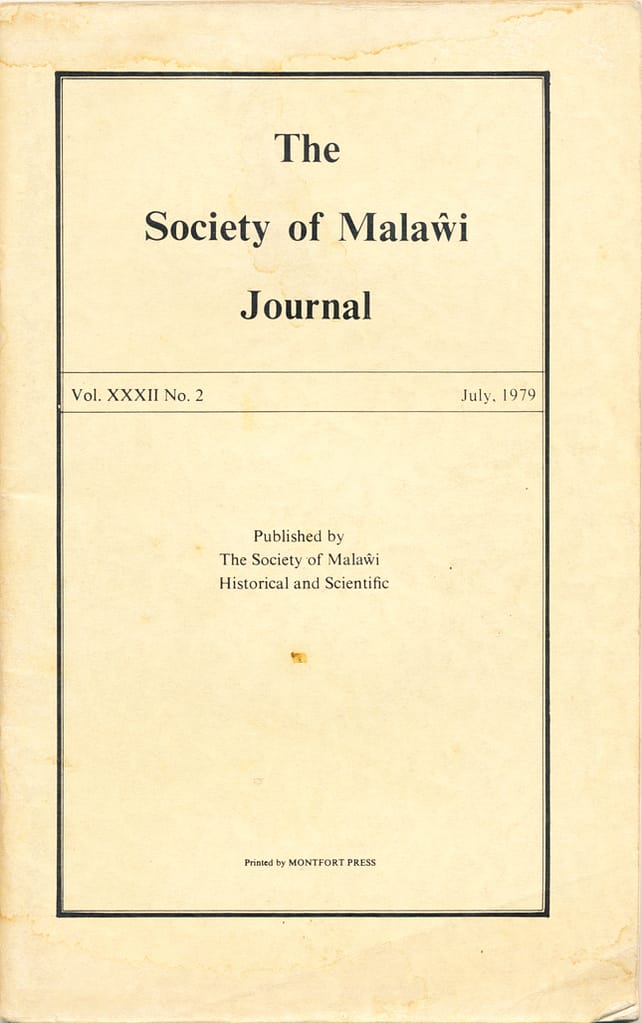 The
Society of Malaŵi
Journal

Vol. XXXII No. 2 July, 1979

Published by
The Society of Malaŵi
Historical and Scientific

Printed by MONTFORT PRESS